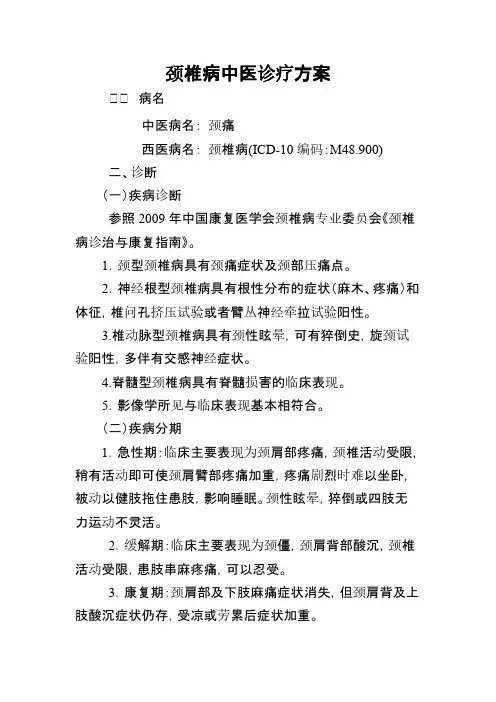 颈椎病中医诊疗方案

□□ 病名

中医病名：颈痛

西医病名：颈椎病(ICD-10 编码:M48.900)

二、诊断

(一)疾病诊断

参照 2009 年中国康复医学会颈椎病专业委员会《颈椎病诊治与康复指南》。

1. 颈型颈椎病具有颈痛症状及颈部压痛点。

2. 神经根型颈椎病具有根性分布的症状(麻木、疼痛)和体征，椎间孔挤压试验或者臂丛神经牵拉试验阳性。

3.椎动脉型颈椎病具有颈性眩晕，可有猝倒史，旋颈试验阳性，多伴有交感神经症状。

4.脊髓型颈椎病具有脊髓损害的临床表现。

5. 影像学所见与临床表现基本相符合。

(二)疾病分期

1. 急性期：临床主要表现为颈肩部疼痛，颈椎活动受限，稍有活动即可使颈肩臂部疼痛加重，疼痛剧烈时难以坐卧，被动以健肢拖住患肢，影响睡眠。颈性眩晕，猝倒或四肢无力运动不灵活。

2. 缓解期：临床主要表现为颈僵，颈肩背部酸沉，颈椎活动受限，患肢串麻疼痛，可以忍受。

3. 康复期：颈肩部及下肢麻痛症状消失，但颈肩背及上肢酸沉症状仍存，受凉或劳累后症状加重。